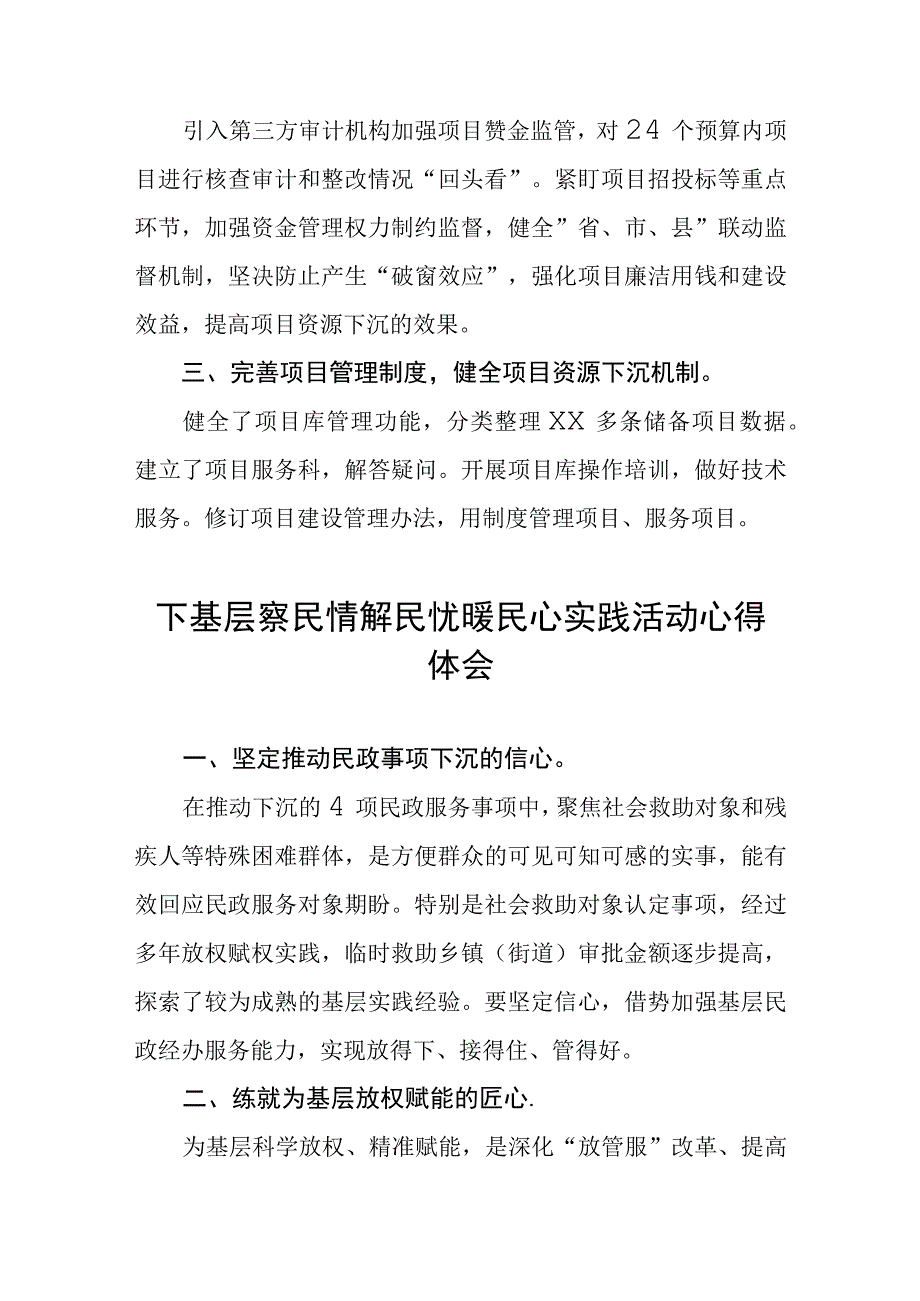 引入第三方审计机构加强项目赞金监管，对24个预算内项目进行核查审计和整改情况“回头看”。紧盯项目招投标等重点环节，加强资金管理权力制约监督，健全”省、市、县”联动监督机制，坚决防止产生“破窗效应”，强化项目廉洁用钱和建设效益，提高项目资源下沉的效果。

三、完善项目管理制度，健全项目资源下沉机制。

健全了项目库管理功能，分类整理XX多条储备项目数据。建立了项目服务科，解答疑问。开展项目库操作培训，做好技术服务。修订项目建设管理办法，用制度管理项目、服务项目。

下基层察民情解民忧暖民心实践活动心得体会

一、坚定推动民政事项下沉的信心。

在推动下沉的4项民政服务事项中，聚焦社会救助对象和残疾人等特殊困难群体，是方便群众的可见可知可感的实事，能有效回应民政服务对象期盼。特别是社会救助对象认定事项，经过多年放权赋权实践，临时救助乡镇（街道）审批金额逐步提高，探索了较为成熟的基层实践经验。要坚定信心，借势加强基层民政经办服务能力，实现放得下、接得住、管得好。

二、练就为基层放权赋能的匠心.

为基层科学放权、精准赋能，是深化“放管服”改革、提高